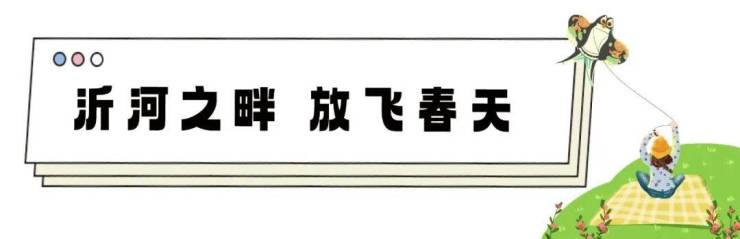 沂河之畔 放飞春天